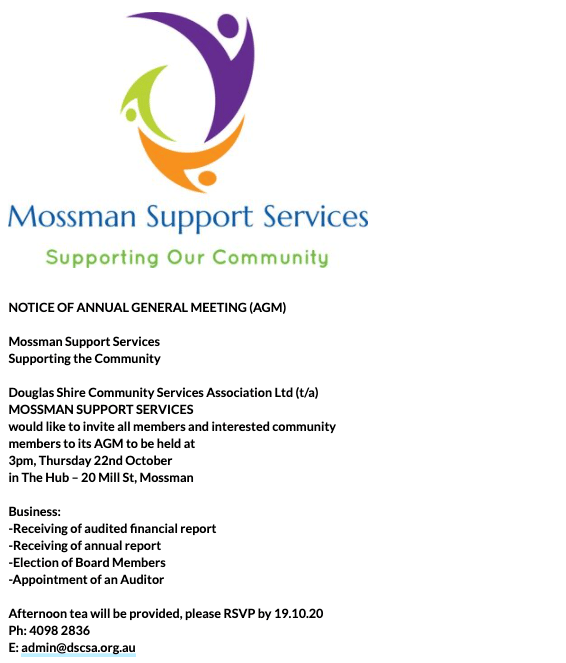 Mossman Support Services
Supporting Our Community

NOTICE OF ANNUAL GENERAL MEETING (AGM)

Mossman Support Services
Supporting the Community

Douglas Shire Community Services Association Ltd (t/a)
MOSSMAN SUPPORT SERVICES
would like to invite all members and interested community members to its AGM to be held at
3pm, Thursday 22nd October
in The Hub – 20 Mill St, Mossman

Business:
-Receiving of audited financial report
-Receiving of annual report
-Election of Board Members
-Appointment of an Auditor

Afternoon tea will be provided, please RSVP by 19.10.20
Ph: 4098 2836
E: admin@dscsa.org.au